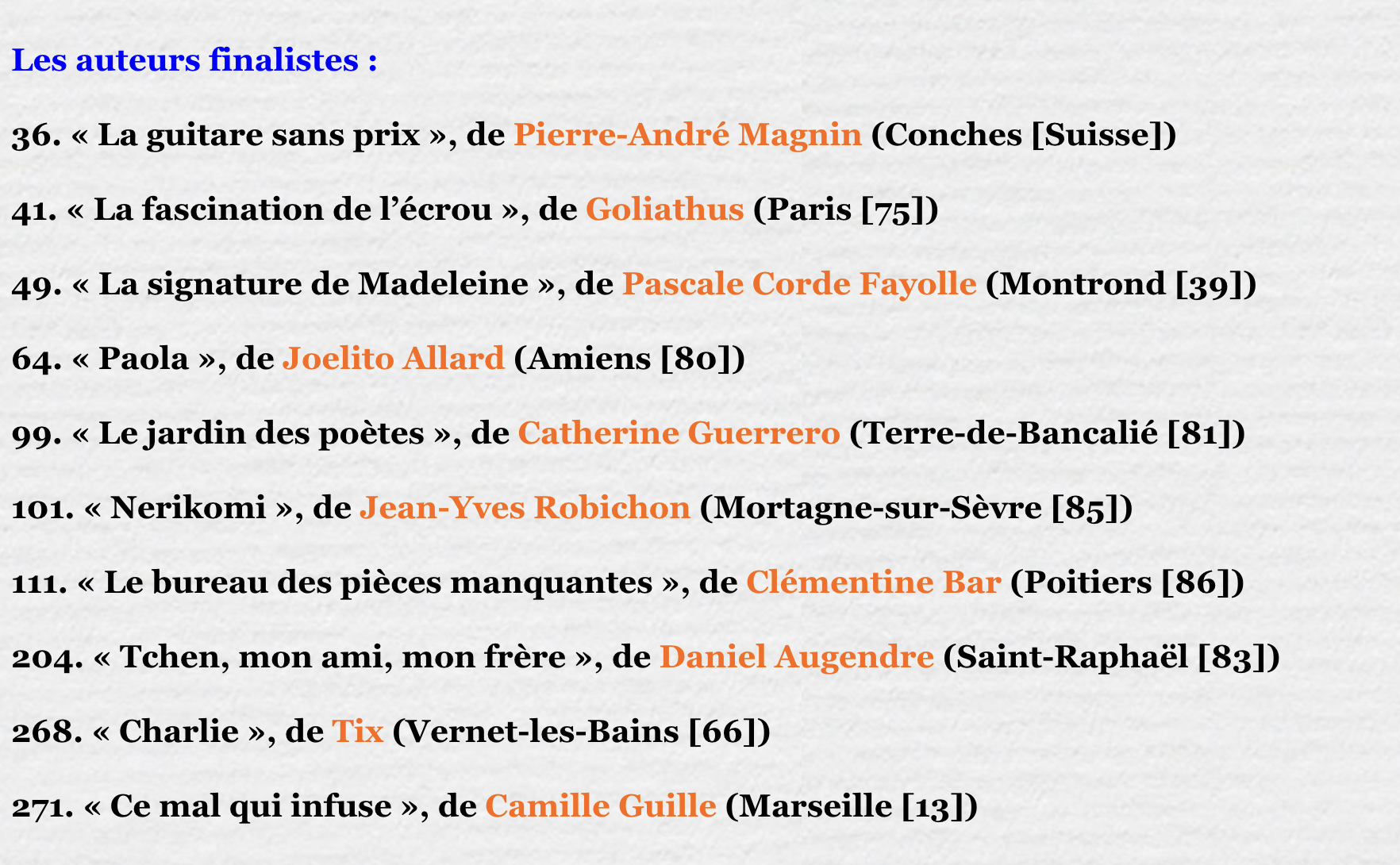 Les auteurs finalistes :

36. « La guitare sans prix », de Pierre-André Magnin (Conches [Suisse])

41. « La fascination de l’écrou », de Goliathus (Paris [75])

49. « La signature de Madeleine », de Pascale Corde Fayolle (Montrond [39])

64. « Paola », de Joelito Allard (Amiens [80])

99. « Le jardin des poètes », de Catherine Guerrero (Terre-de-Bancalié [81])

101. « Nerikomi », de Jean-Yves Robichon (Mortagne-sur-Sèvre [85])

111. « Le bureau des pièces manquantes », de Clémentine Bar (Poitiers [86])

204. « Tchen, mon ami, mon frère », de Daniel Augendre (Saint-Raphaël [83])

268. « Charlie », de Tix (Vernet-les-Bains [66])

271. « Ce mal qui infuse », de Camille Guille (Marseille [13])